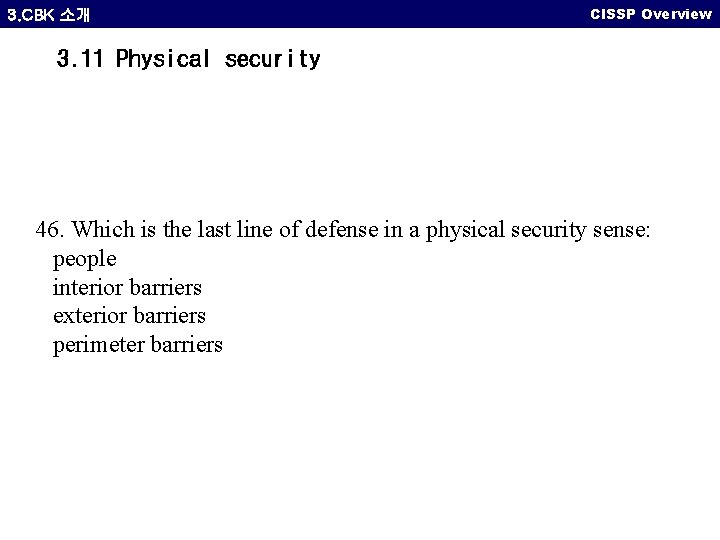 3.CBK 소개

CISSP Overview

3.11 Physical security

46. Which is the last line of defense in a physical security sense:

people

interior barriers

exterior barriers

perimeter barriers